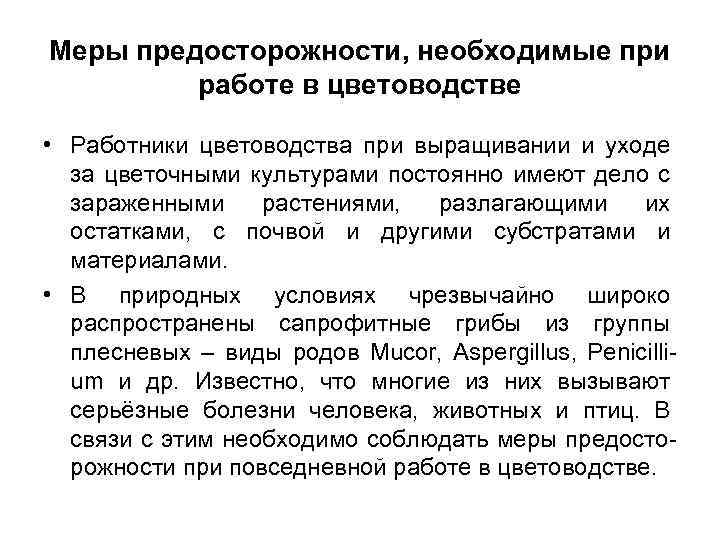 Меры предосторожности, необходимые при работе в цветоводстве

• Работники цветоводства при выращивании и уходе за цветочными культурами постоянно имеют дело с зараженными растениями, разлагающими их остатками, с почвой и другими субстратами и материалами.

• В природных условиях чрезвычайно широко распространены сапрофитные грибы из группы плесневых – виды родов Mucor, Aspergillus, Penicillium и др. Известно, что многие из них вызывают серьёзные болезни человека, животных и птиц. В связи с этим необходимо соблюдать меры предосторожности при повседневной работе в цветоводстве.